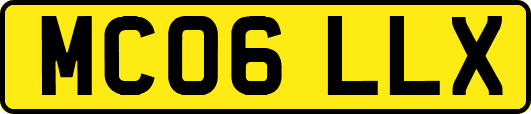 MC06 LLX